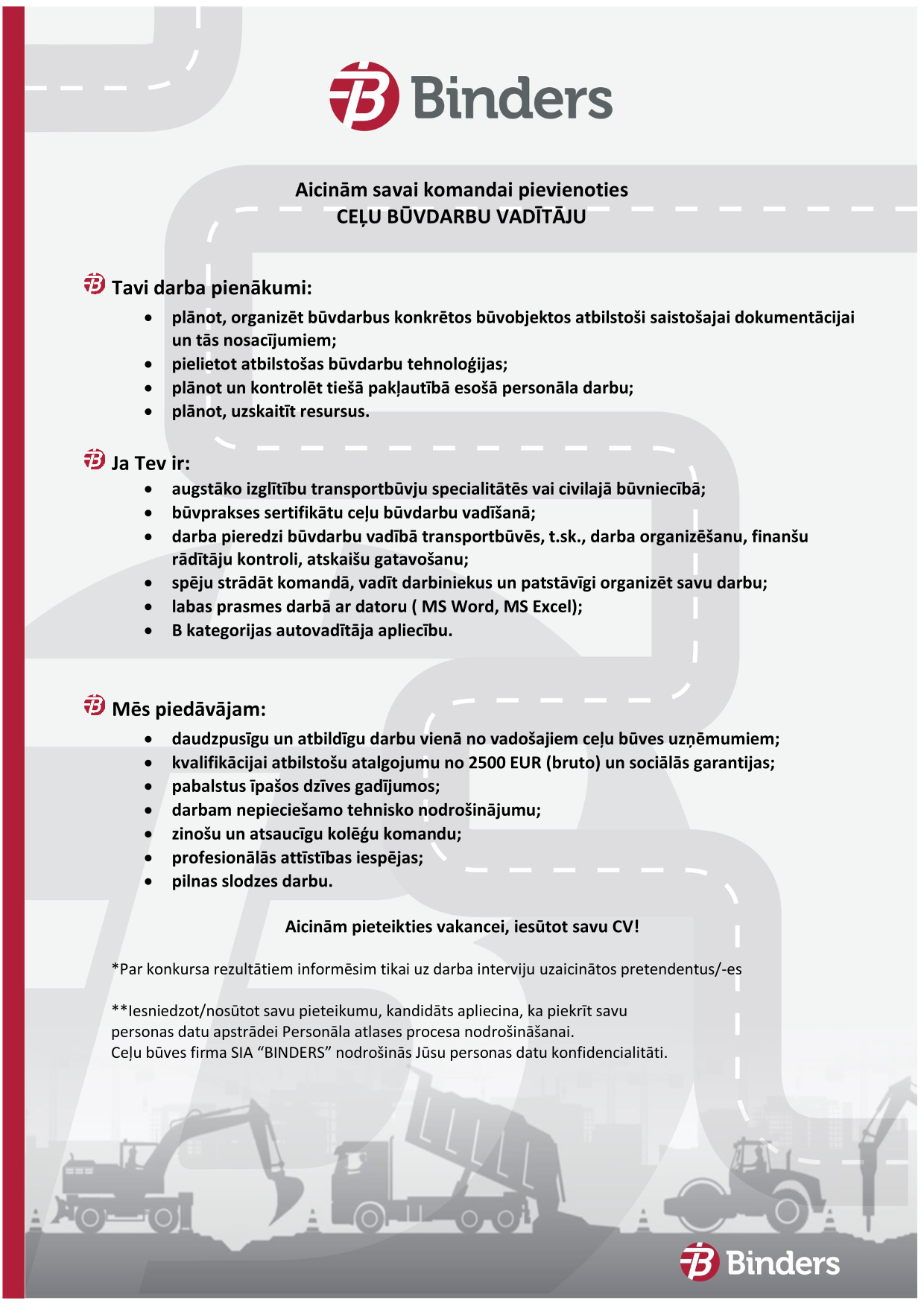 Binders

Aicinām savai komandai pievienoties
CEĻU BŪVDARBU VADĪTĀJU

Tavi darba pienākumi:
- plānot, organizēt būvdarbus konkrētos būvobjektos atbilstoši saistošajai dokumentācijai un tās nosacījumiem;
- pielietot atbilstošas būvdarbu tehnoloģijas;
- plānot un kontrolēt tiešā pakļautībā esošā personāla darbu;
- plānot, uzskaitīt resursus.

Ja Tev ir:
- augstāko izglītību transportbūvju specialitātēs vai civilajā būvniecībā;
- būvprakses sertifikātu ceļu būvdarbu vadīšanā;
- darba pieredzi būvdarbu vadībā transportbūvēs, t.sk., darba organizēšanu, finanšu rādītāju kontroli, atskaišu gatavošanu;
- spēju strādāt komandā, vadīt darbiniekus un patstāvīgi organizēt savu darbu;
- labas prasmes darbā ar datoru ( MS Word, MS Excel);
- B kategorijas autovadītāja apliecību.

Mēs piedāvājam:
- daudzpusīgu un atbildīgu darbu vienā no vadošajiem ceļu būves uzņēmumiem;
- kvalifikācijai atbilstošu atalgojumu no 2500 EUR (bruto) un sociālās garantijas;
- pabalstus īpašos dzīves gadījumos;
- darbam nepieciešamo tehnisko nodrošinājumu;
- zinošu un atsaucīgu kolēģu komandu;
- profesionālās attīstības iespējas;
- pilnas slodzes darbu.

Aicinām pieteikties vakancei, iesūtot savu CV!

*Par konkursa rezultātiem informēsim tikai uz darba interviju uzaicinātos pretendentus/-es

**Iesniedzot/nosūtot savu pieteikumu, kandidāts apliecina, ka piekrīt savu personas datu apstrādei Personāla atlases procesa nodrošināšanai.
Ceļu būves firma SIA “BINDERS” nodrošinās Jūsu personas datu konfidencialitāti.

Binders